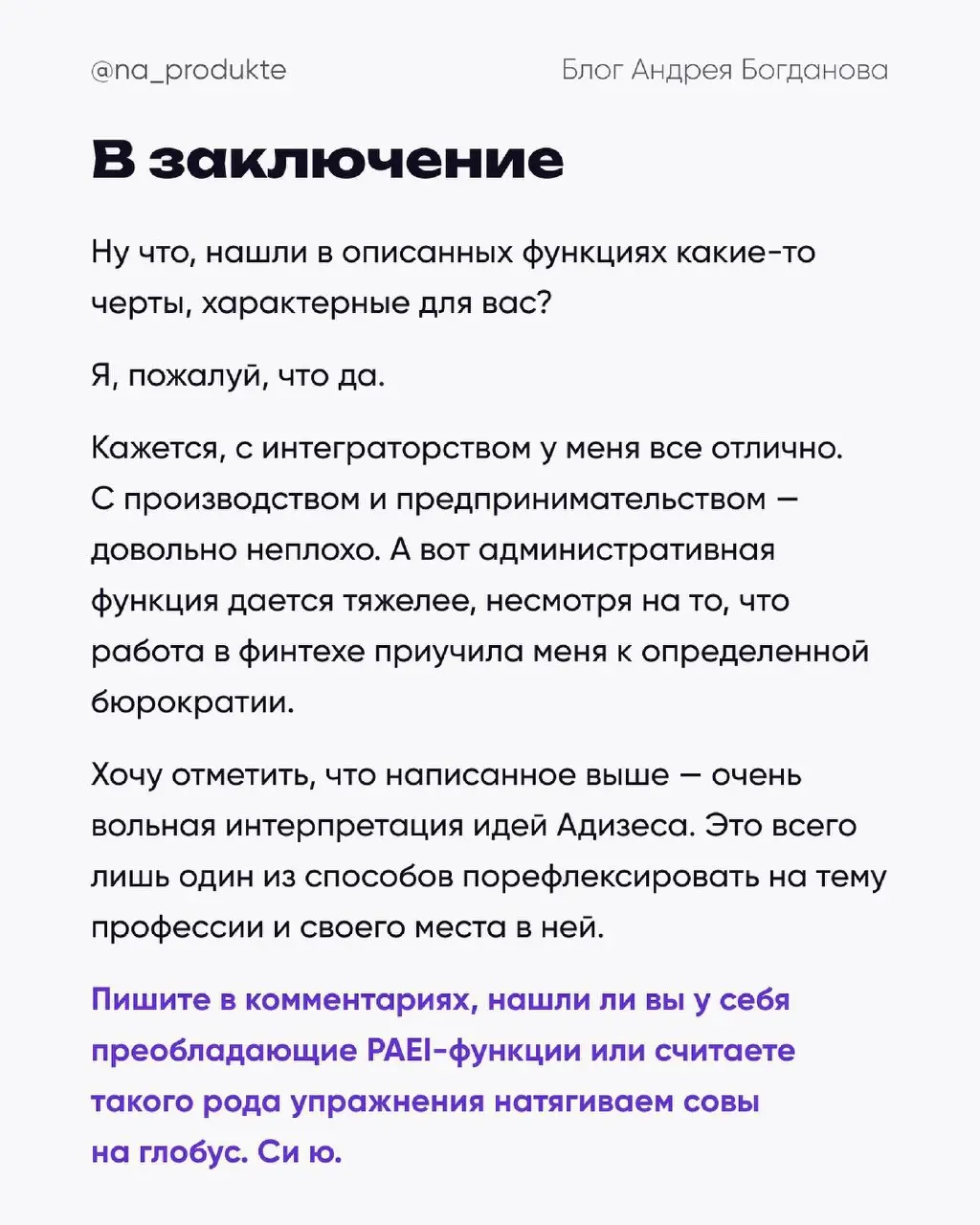 @na_produkte

Блог Андрея Богданова

В заключение

Ну что, нашли в описанных функциях какие-то черты, характерные для вас?

Я, пожалуй, что да.

Кажется, с интеграторством у меня все отлично. С производством и предпринимательством — довольно неплохо. А вот административная функция дается тяжелее, несмотря на то, что работа в финтехе приучила меня к определенной бюрократии.

Хочу отметить, что написанное выше — очень вольная интерпретация идей Адизеса. Это всего лишь один из способов порефлексировать на тему профессии и своего места в ней.

Пишите в комментариях, нашли ли вы у себя преобладающие PAEI-функции или считаете такого рода упражнения натягиваем совы на глобус. Си ю.